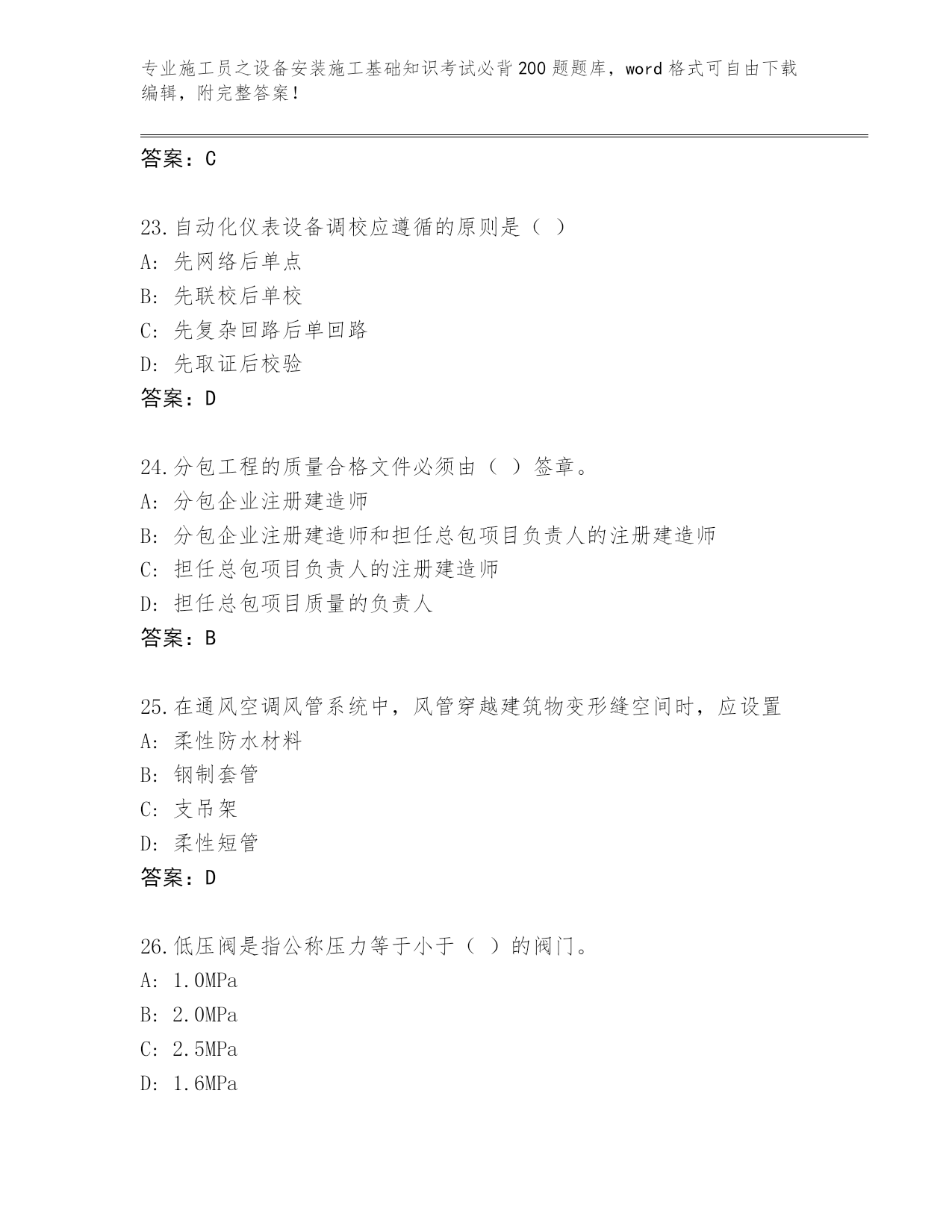 专业施工员之设备安装施工基础知识考试必背200题题库，word格式可自由下载编辑，附完整答案！

答案：C

23.自动化仪表设备调校应遵循的原则是（ ）
A：先网络后单点
B：先联校后单校
C：先复杂回路后单回路
D：先取证后校验
答案：D

24.分包工程的质量合格文件必须由（ ）签章。
A：分包企业注册建造师
B：分包企业注册建造师和担任总包项目负责人的注册建造师
C：担任总包项目负责人的注册建造师
D：担任总包项目质量的负责人
答案：B

25.在通风空调风管系统中，风管穿越建筑物变形缝空间时，应设置
A：柔性防水材料
B：钢制套管
C：支吊架
D：柔性短管
答案：D

26.低压阀是指公称压力等于小于（ ）的阀门。
A：1.0MPa
B：2.0MPa
C：2.5MPa
D：1.6MPa